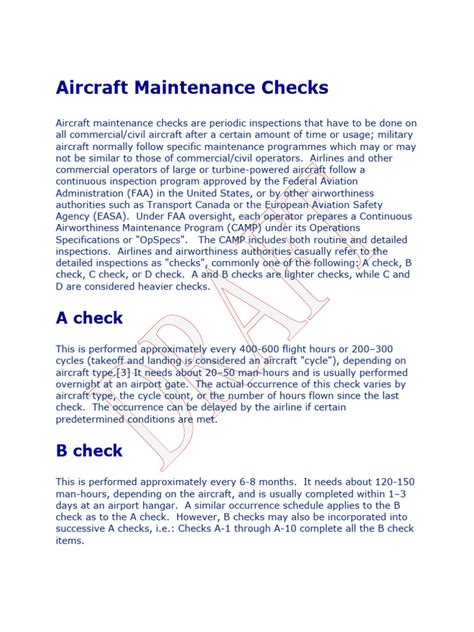 Aircraft Maintenance Checks

Aircraft maintenance checks are periodic inspections that have to be done on all commercial/civil aircraft after a certain amount of time or usage; military aircraft normally follow specific maintenance programmes which may or may not be similar to those of commercial/civil operators. Airlines and other commercial operators of large or turbine-powered aircraft follow a continuous inspection program approved by the Federal Aviation Administration (FAA) in the United States, or by other airworthiness authorities such as Transport Canada or the European Aviation Safety Agency (EASA). Under FAA oversight, each operator prepares a Continuous Airworthiness Maintenance Program (CAMP) under its Operations Specifications or "OpSpecs". The CAMP includes both routine and detailed inspections. Airlines and airworthiness authorities casually refer to the detailed inspections as "checks", commonly one of the following: A check, B check, C check, or D check. A and B checks are lighter checks, while C and D are considered heavier checks.

A check

This is performed approximately every 400-600 flight hours or 200–300 cycles (takeoff and landing is considered an aircraft "cycle"), depending on aircraft type.[3] It needs about 20–50 man-hours and is usually performed overnight at an airport gate. The actual occurrence of this check varies by aircraft type, the cycle count, or the number of hours flown since the last check. The occurrence can be delayed by the airline if certain predetermined conditions are met.

B check

This is performed approximately every 6-8 months. It needs about 120-150 man-hours, depending on the aircraft, and is usually completed within 1–3 days at an airport hangar. A similar occurrence schedule applies to the B check as to the A check. However, B checks may also be incorporated into successive A checks, i.e.: Checks A-1 through A-10 complete all the B check items.

DRAFT